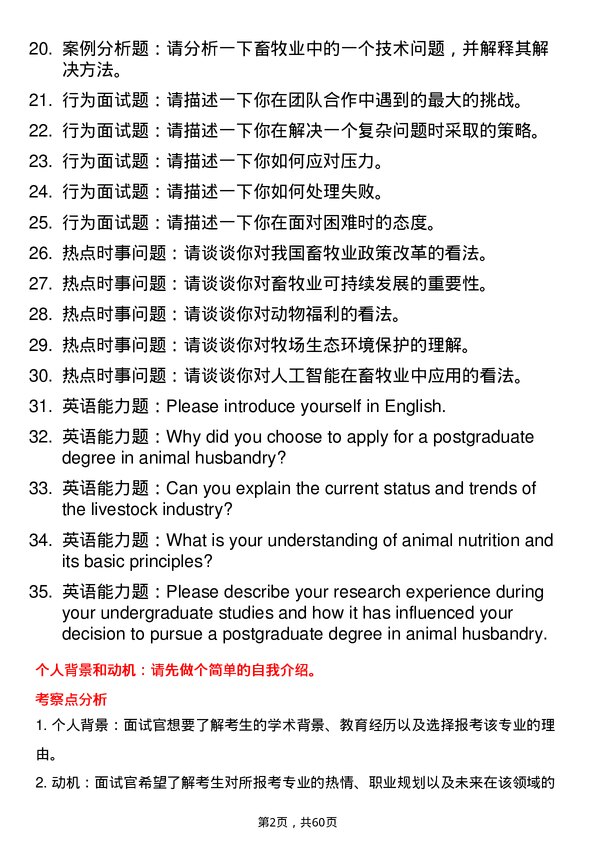 20. 案例分析题：请分析一下畜牧业中的一个技术问题，并解释其解决方法。

21. 行为面试题：请描述一下你在团队合作中遇到的最大的挑战。

22. 行为面试题：请描述一下你在解决一个复杂问题时采取的策略。

23. 行为面试题：请描述一下你如何应对压力。

24. 行为面试题：请描述一下你如何处理失败。

25. 行为面试题：请描述一下你在面对困难时的态度。

26. 热点时事问题：请谈谈你对我国畜牧业政策改革的看法。

27. 热点时事问题：请谈谈你对畜牧业可持续发展的重要性。

28. 热点时事问题：请谈谈你对动物福利的看法。

29. 热点时事问题：请谈谈你对牧场生态环境保护的理解。

30. 热点时事问题：请谈谈你对人工智能在畜牧业中应用的看法。

31. 英语能力题：Please introduce yourself in English.

32. 英语能力题：Why did you choose to apply for a postgraduate degree in animal husbandry?

33. 英语能力题：Can you explain the current status and trends of the livestock industry?

34. 英语能力题：What is your understanding of animal nutrition and its basic principles?

35. 英语能力题：Please describe your research experience during your undergraduate studies and how it has influenced your decision to pursue a postgraduate degree in animal husbandry.

个人背景和动机：请先做个简单的自我介绍。

考察点分析

1. 个人背景：面试官想要了解考生的学术背景、教育经历以及选择报考该专业的理由。

2. 动机：面试官希望了解考生对所报考专业的热情、职业规划以及未来在该领域的

第2页，共60页